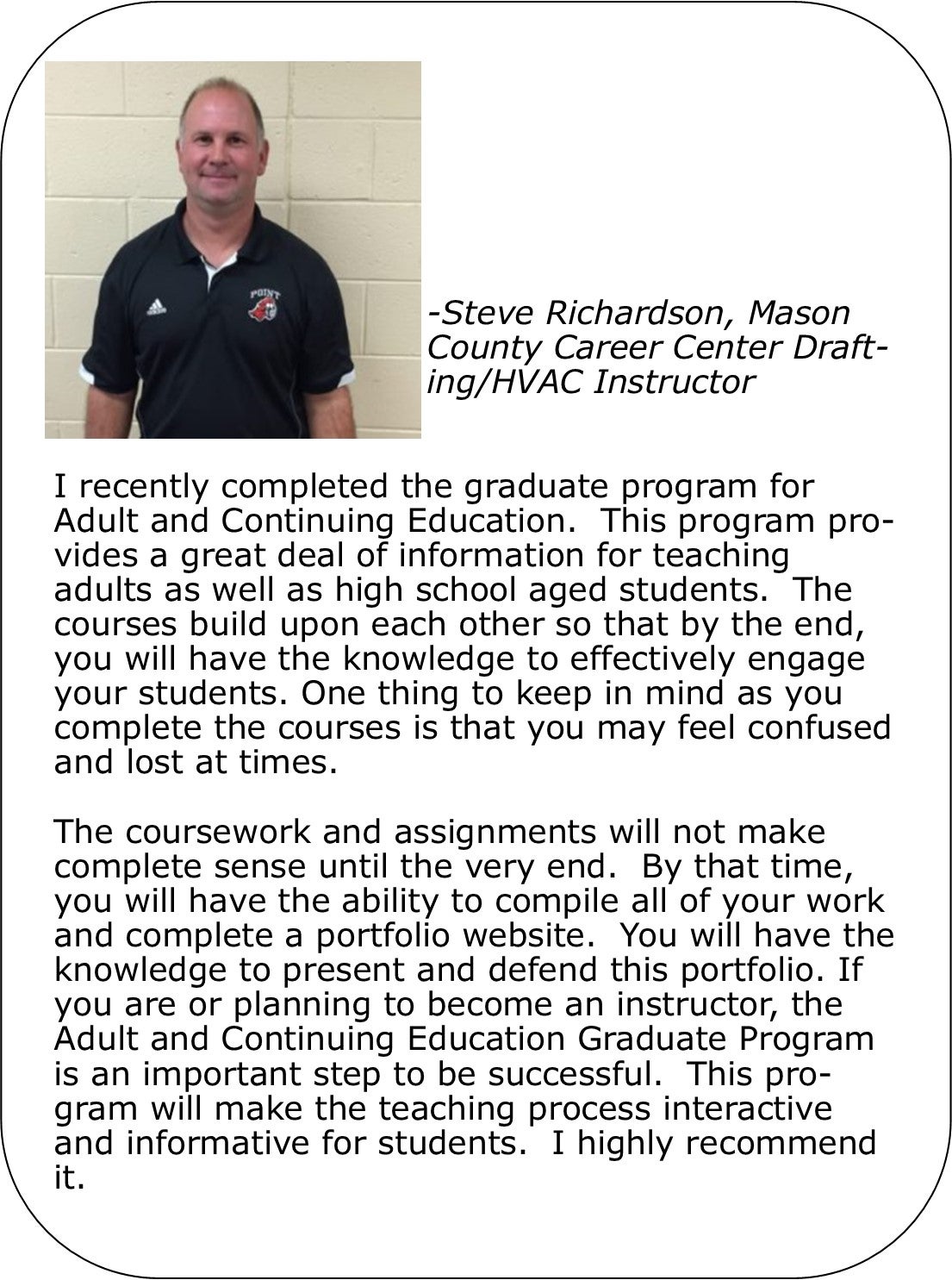 POINT

-Steve Richardson, Mason County Career Center Drafting/HVAC Instructor

I recently completed the graduate program for Adult and Continuing Education. This program provides a great deal of information for teaching adults as well as high school aged students. The courses build upon each other so that by the end, you will have the knowledge to effectively engage your students. One thing to keep in mind as you complete the courses is that you may feel confused and lost at times.

The coursework and assignments will not make complete sense until the very end. By that time, you will have the ability to compile all of your work and complete a portfolio website. You will have the knowledge to present and defend this portfolio. If you are or planning to become an instructor, the Adult and Continuing Education Graduate Program is an important step to be successful. This program will make the teaching process interactive and informative for students. I highly recommend it.